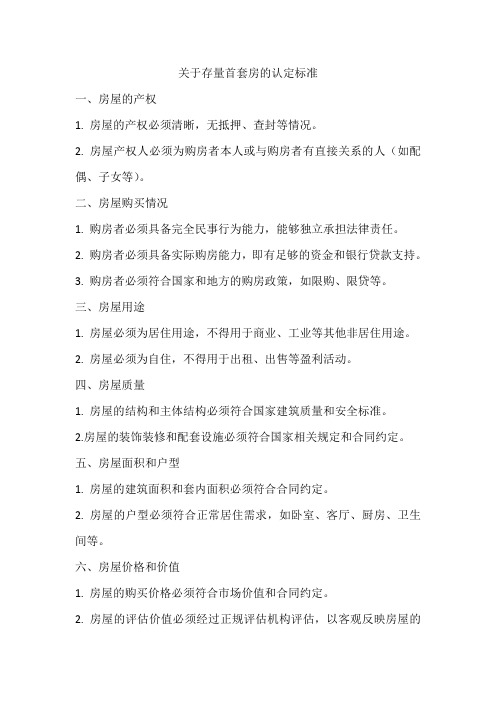 关于存量首套房的认定标准

一、房屋的产权

1. 房屋的产权必须清晰，无抵押、查封等情况。

2. 房屋产权人必须为购房者本人或与购房者有直接关系的人（如配偶、子女等）。

二、房屋购买情况

1. 购房者必须具备完全民事行为能力，能够独立承担法律责任。

2. 购房者必须具备实际购房能力，即有足够的资金和银行贷款支持。

3. 购房者必须符合国家和地方的购房政策，如限购、限贷等。

三、房屋用途

1. 房屋必须为居住用途，不得用于商业、工业等其他非居住用途。

2. 房屋必须为自住，不得用于出租、出售等盈利活动。

四、房屋质量

1. 房屋的结构和主体结构必须符合国家建筑质量和安全标准。

2.房屋的装饰装修和配套设施必须符合国家相关规定和合同约定。

五、房屋面积和户型

1. 房屋的建筑面积和套内面积必须符合合同约定。

2. 房屋的户型必须符合正常居住需求，如卧室、客厅、厨房、卫生间等。

六、房屋价格和价值

1. 房屋的购买价格必须符合市场价值和合同约定。

2. 房屋的评估价值必须经过正规评估机构评估，以客观反映房屋的